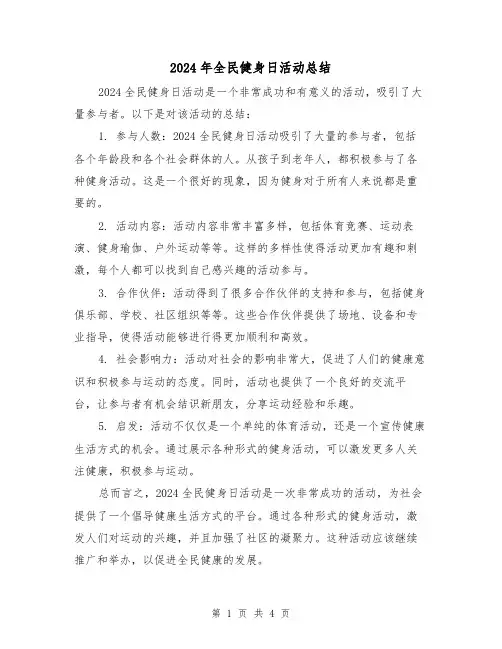 2024年全民健身日活动总结

2024全民健身日活动是一个非常成功和有意义的活动，吸引了大量参与者。以下是对该活动的总结：

1. 参与人数：2024全民健身日活动吸引了大量的参与者，包括各个年龄段和各个社会群体的人。从孩子到老年人，都积极参与了各种健身活动。这是一个很好的现象，因为健身对于所有人来说都是重要的。

2. 活动内容：活动内容非常丰富多样，包括体育竞赛、运动表演、健身瑜伽、户外运动等等。这样的多样性使得活动更加有趣和刺激，每个人都可以找到自己感兴趣的活动参与。

3. 合作伙伴：活动得到了很多合作伙伴的支持和参与，包括健身俱乐部、学校、社区组织等等。这些合作伙伴提供了场地、设备和专业指导，使得活动能够进行得更加顺利和高效。

4. 社会影响力：活动对社会的影响非常大，促进了人们的健康意识和积极参与运动的态度。同时，活动也提供了一个良好的交流平台，让参与者有机会结识新朋友，分享运动经验和乐趣。

5. 启发：活动不仅仅是一个单纯的体育活动，还是一个宣传健康生活方式的机会。通过展示各种形式的健身活动，可以激发更多人关注健康，积极参与运动。

总而言之，2024全民健身日活动是一次非常成功的活动，为社会提供了一个倡导健康生活方式的平台。通过各种形式的健身活动，激发人们对运动的兴趣，并且加强了社区的凝聚力。这种活动应该继续推广和举办，以促进全民健康的发展。

第 1 页 共 4 页